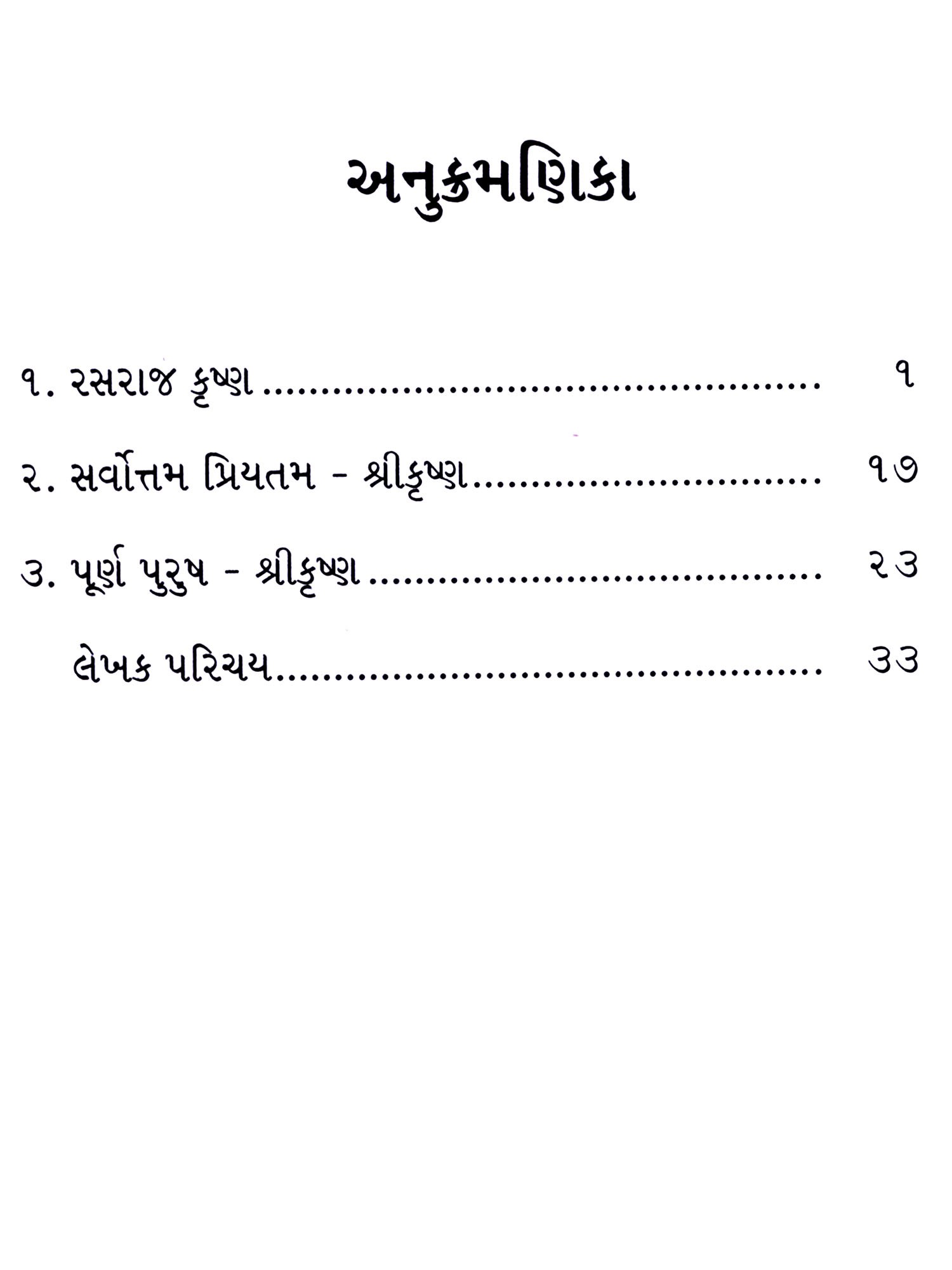 અનુક્રમણિકા

૧. રસરાજ કૃષ્ણ ૧

૨. સર્વોત્તમ પ્રિયતમ - શ્રીકૃષ્ણ ૧૭

૩. પૂર્ણ પુરુષ - શ્રીકૃષ્ણ ૨૩

લેખક પરિચય ૩૩